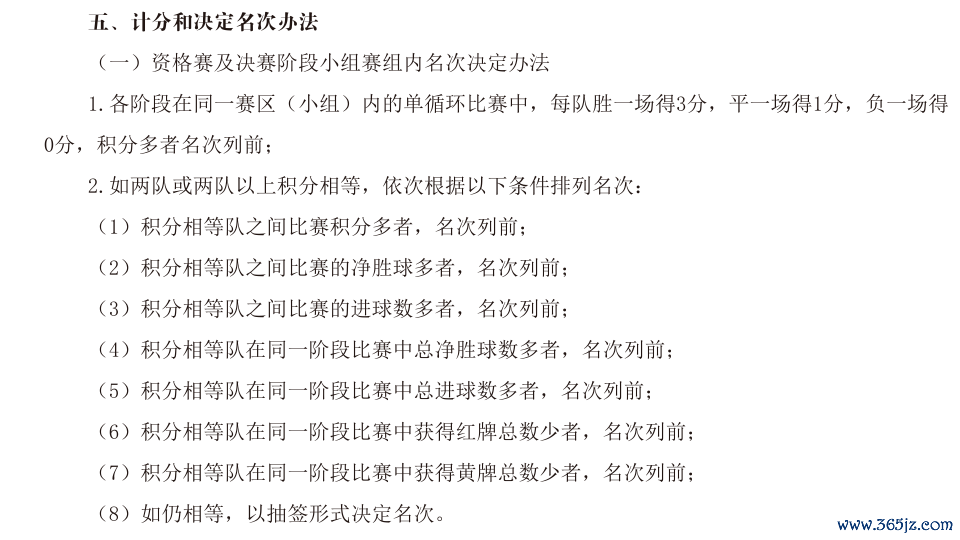 五、计分和决定名次办法

（一）资格赛及决赛阶段小组赛组内名次决定办法

1.各阶段在同一赛区（小组）内的单循环比赛中，每队胜一场得3分，平一场得1分，负一场得0分，积分多者名次列前；

2.如两队或两队以上积分相等，依次根据以下条件排列名次：

（1）积分相等队之间比赛积分多者，名次列前；

（2）积分相等队之间比赛的净胜球多者，名次列前；

（3）积分相等队之间比赛的进球数多者，名次列前；

（4）积分相等队在同一阶段比赛中总净胜球数多者，名次列前；

（5）积分相等队在同一阶段比赛中总进球数多者，名次列前；

（6）积分相等队在同一阶段比赛中获得红牌总数少者，名次列前；

（7）积分相等队在同一阶段比赛中获得黄牌总数少者，名次列前；

（8）如仍相等，以抽签形式决定名次。

www.365jz.com